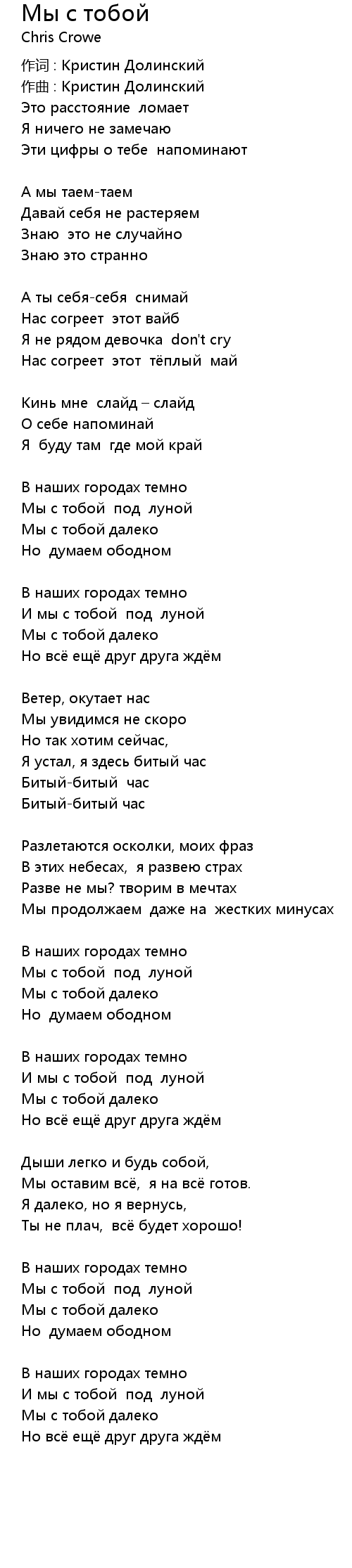 Мы с тобой
Chris Crowe

作词 : Кристин Долинский
作曲 : Кристин Долинский
Это расстояние ломает
Я ничего не замечаю
Эти цифры о тебе напоминают

А мы таем-таем
Давай себя не растеряем
Знаю это не случайно
Знаю это странно

А ты себя-себя снимай
Нас согреет этот вайб
Я не рядом девочка don't cry
Нас согреет этот тёплый май

Кинь мне слайд – слайд
О себе напоминай
Я буду там где мой край

В наших городах темно
Мы с тобой под луной
Мы с тобой далеко
Но думаем ободном

В наших городах темно
И мы с тобой под луной
Мы с тобой далеко
Но всё ещё друг друга ждём

Ветер, окутает нас
Мы увидимся не скоро
Но так хотим сейчас,
Я устал, я здесь битый час
Битый-битый час
Битый-битый час

Разлетаются осколки, моих фраз
В этих небесах, я развею страх
Разве не мы? творим в мечтах
Мы продолжаем даже на жестких минусах

В наших городах темно
Мы с тобой под луной
Мы с тобой далеко
Но думаем ободном

В наших городах темно
И мы с тобой под луной
Мы с тобой далеко
Но всё ещё друг друга ждём

Дыши легко и будь собой,
Мы оставим всё, я на всё готов.
Я далеко, но я вернусь,
Ты не плач, всё будет хорошо!

В наших городах темно
Мы с тобой под луной
Мы с тобой далеко
Но думаем ободном

В наших городах темно
И мы с тобой под луной
Мы с тобой далеко
Но всё ещё друг друга ждём